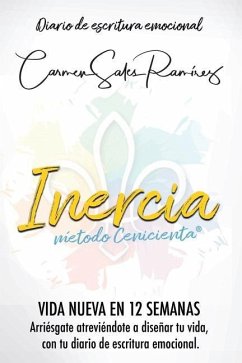 Diario de escritura emocional

Carmen Sales Ramírez

Inercia
método Cenicienta®

VIDA NUEVA EN 12 SEMANAS
Arriésgate atreviéndote a diseñar tu vida, con tu diario de escritura emocional.